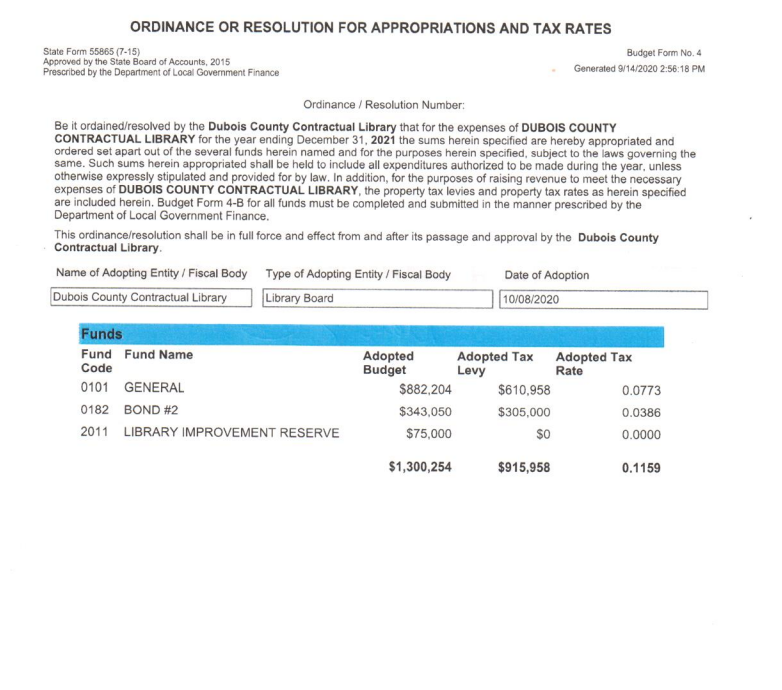 ORDINANCE OR RESOLUTION FOR APPROPRIATIONS AND TAX RATES

State Form 55865 (7-15)
Approved by the State Board of Accounts, 2015
Prescribed by the Department of Local Government Finance

Budget Form No. 4
Generated 9/14/2020 2:56:18 PM

Ordinance / Resolution Number:

Be it ordained/resolved by the Dubois County Contractual Library that for the expenses of DUBOIS COUNTY CONTRACTUAL LIBRARY for the year ending December 31, 2021 the sums herein specified are hereby appropriated and ordered set apart out of the several funds herein named and for the purposes herein specified, subject to the laws governing the same. Such sums herein appropriated shall be held to include all expenditures authorized to be made during the year, unless otherwise expressly stipulated and provided for by law. In addition, for the purposes of raising revenue to meet the necessary expenses of DUBOIS COUNTY CONTRACTUAL LIBRARY, the property tax levies and property tax rates as herein specified are included herein. Budget Form 4-B for all funds must be completed and submitted in the manner prescribed by the Department of Local Government Finance.

This ordinance/resolution shall be in full force and effect from and after its passage and approval by the Dubois County Contractual Library.

| Name of Adopting Entity / Fiscal Body | Type of Adopting Entity / Fiscal Body | Date of Adoption |
|---|---|---|
| Dubois County Contractual Library | Library Board | 10/08/2020 |

Funds

| Fund Code | Fund Name | Adopted Budget | Adopted Tax Levy | Adopted Tax Rate |
|---|---|---|---|---|
| 0101 | GENERAL | $882,204 | $610,958 | 0.0773 |
| 0182 | BOND #2 | $343,050 | $305,000 | 0.0386 |
| 2011 | LIBRARY IMPROVEMENT RESERVE | $75,000 | $0 | 0.0000 |
| | | $1,300,254 | $915,958 | 0.1159 |